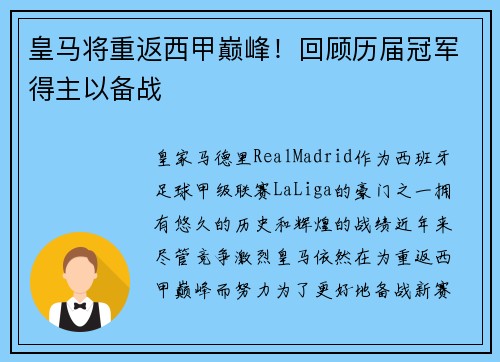 皇马将重返西甲巅峰！回顾历届冠军得主以备战

皇家马德里RealMadrid作为西班牙足球甲级联赛LaLiga的豪门之一拥有悠久的历史和辉煌的战绩近年来尽管竞争激烈皇马依然在为重返西甲巅峰而努力为了更好地备战新赛